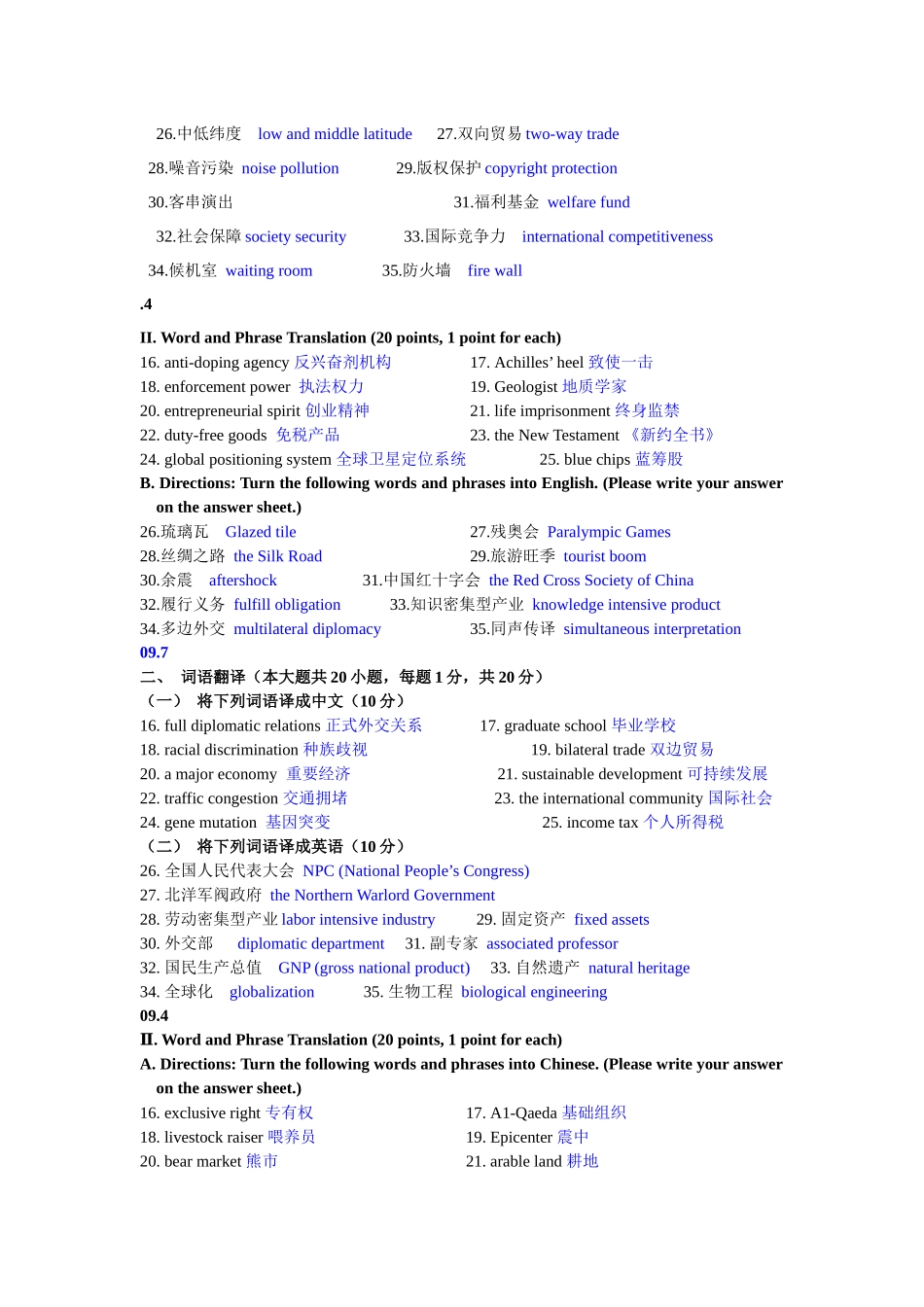 26.中低纬度 low and middle latitude 27.双向贸易 two-way trade

28.噪音污染 noise pollution 29.版权保护 copyright protection

30.客串演出 31.福利基金 welfare fund

32.社会保障 society security 33.国际竞争力 international competitiveness

34.候机室 waiting room 35.防火墙 fire wall

.4

II. Word and Phrase Translation (20 points, 1 point for each)

16. anti-doping agency 反兴奋剂机构 17. Achilles' heel 致使一击

18. enforcement power 执法权力 19. Geologist 地质学家

20. entrepreneurial spirit 创业精神 21. life imprisonment 终身监禁

22. duty-free goods 免税产品 23. the New Testament 《新约全书》

24. global positioning system 全球卫星定位系统 25. blue chips 蓝筹股

B. Directions: Turn the following words and phrases into English. (Please write your answer on the answer sheet.)

26.琉璃瓦 Glazed tile 27.残奥会 Paralympic Games

28.丝绸之路 the Silk Road 29.旅游旺季 tourist boom

30.余震 aftershock 31.中国红十字会 the Red Cross Society of China

32.履行义务 fulfill obligation 33.知识密集型产业 knowledge intensive product

34.多边外交 multilateral diplomacy 35.同声传译 simultaneous interpretation

09.7

二、 词语翻译（本大题共 20 小题，每题 1 分，共 20 分）

（一） 将下列词语译成中文（10 分）

16. full diplomatic relations 正式外交关系 17. graduate school 毕业学校

18. racial discrimination 种族歧视 19. bilateral trade 双边贸易

20. a major economy 重要经济 21. sustainable development 可持续发展

22. traffic congestion 交通拥堵 23. the international community 国际社会

24. gene mutation 基因突变 25. income tax 个人所得税

（二） 将下列词语译成英语（10 分）

26. 全国人民代表大会 NPC (National People's Congress)

27. 北洋军阀政府 the Northern Warlord Government

28. 劳动密集型产业 labor intensive industry 29. 固定资产 fixed assets

30. 外交部 diplomatic department 31. 副专家 associated professor

32. 国民生产总值 GNP (gross national product) 33. 自然遗产 natural heritage

34. 全球化 globalization 35. 生物工程 biological engineering

09.4

II. Word and Phrase Translation (20 points, 1 point for each)

A. Directions: Turn the following words and phrases into Chinese. (Please write your answer on the answer sheet.)

16. exclusive right 专有权 17. A1-Qaeda 基础组织

18. livestock raiser 喂养员 19. Epicenter 震中

20. bear market 熊市 21. arable land 耕地